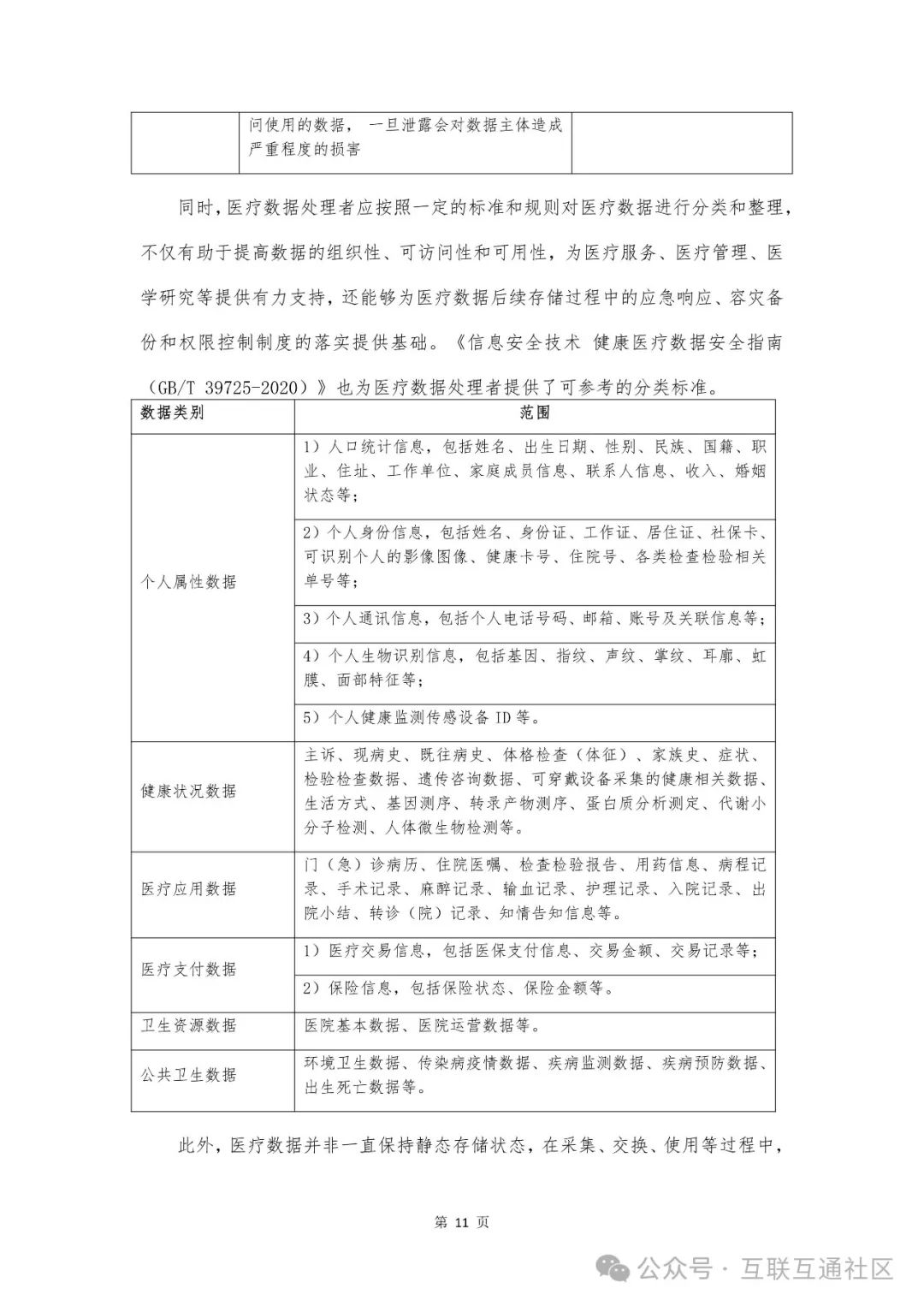 |  | 问使用的数据，一旦泄露会对数据主体造成严重程度的损害 |  |
|---|---|---|

同时，医疗数据处理者应按照一定的标准和规则对医疗数据进行分类和整理，不仅有助于提高数据的组织性、可访问性和可用性，为医疗服务、医疗管理、医学研究等提供有力支持，还能够为医疗数据后续存储过程中的应急响应、容灾备份和权限控制制度的落实提供基础。《信息安全技术 健康医疗数据安全指南（GB/T 39725-2020）》也为医疗数据处理者提供了可参考的分类标准。

| 数据类别 | 范围 |
|---|---|
| 个人属性数据 | 1）人口统计信息，包括姓名、出生日期、性别、民族、国籍、职业、住址、工作单位、家庭成员信息、联系人信息、收入、婚姻状态等； |
| | 2）个人身份信息，包括姓名、身份证、工作证、居住证、社保卡、可识别个人的影像图像、健康卡号、住院号、各类检查检验相关单号等； |
| | 3）个人通讯信息，包括个人电话号码、邮箱、账号及关联信息等； |
| | 4）个人生物识别信息，包括基因、指纹、声纹、掌纹、耳廓、虹膜、面部特征等； |
| | 5）个人健康监测传感设备 ID 等。 |
| 健康状况数据 | 主诉、现病史、既往病史、体格检查（体征）、家族史、症状、检验检查数据、遗传咨询数据、可穿戴设备采集的健康相关数据、生活方式、基因测序、转录产物测序、蛋白质分析测定、代谢小分子检测、人体微生物检测等。 |
| 医疗应用数据 | 门（急）诊病历、住院医嘱、检查检验报告、用药信息、病程记录、手术记录、麻醉记录、输血记录、护理记录、入院记录、出院小结、转诊（院）记录、知情告知信息等。 |
| 医疗支付数据 | 1）医疗交易信息，包括医保支付信息、交易金额、交易记录等； |
| | 2）保险信息，包括保险状态、保险金额等。 |
| 卫生资源数据 | 医院基本数据、医院运营数据等。 |
| 公共卫生数据 | 环境卫生数据、传染病疫情数据、疾病监测数据、疾病预防数据、出生死亡数据等。 |

此外，医疗数据并非一直保持静态存储状态，在采集、交换、使用等过程中，

第 11 页

公众号 · 互联互通社区